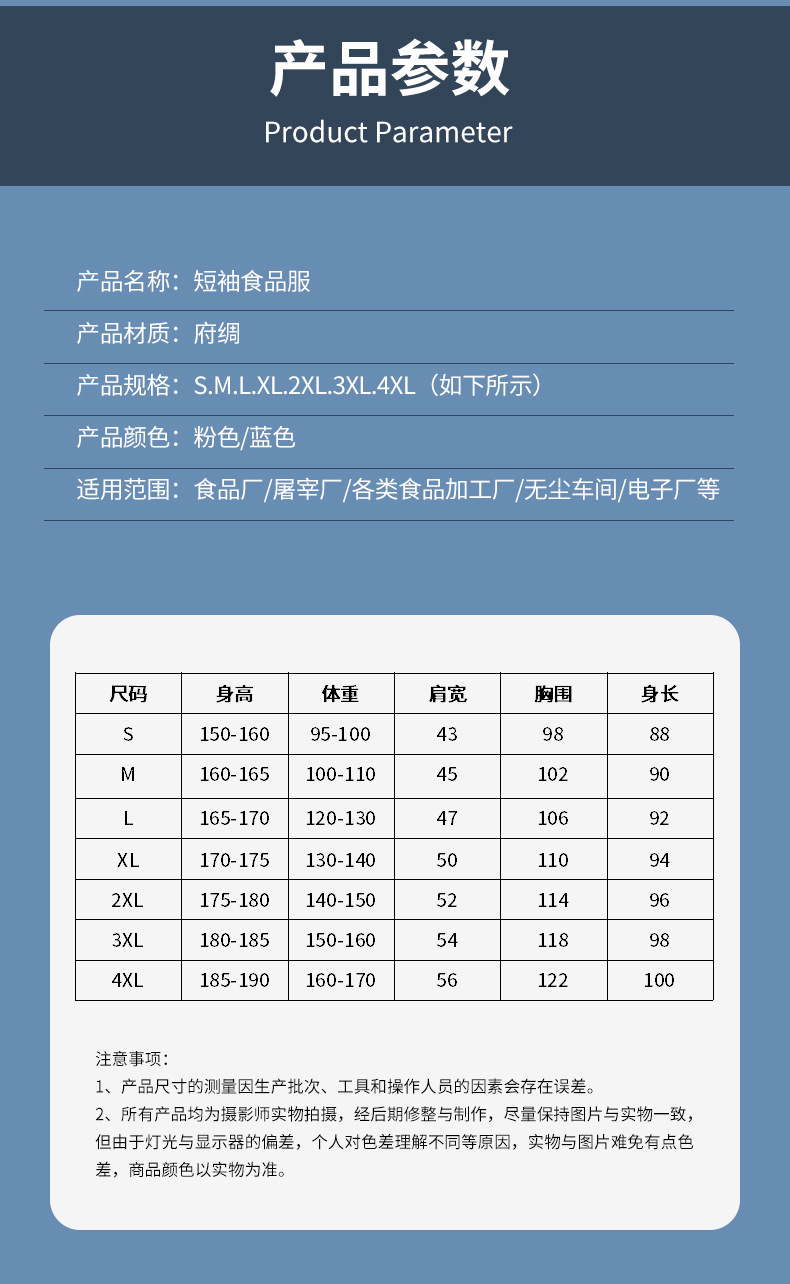 产品参数
Product Parameter

产品名称：短袖食品服

产品材质：府绸

产品规格：S.M.L.XL.2XL.3XL.4XL（如下所示）

产品颜色：粉色/蓝色

适用范围：食品厂/屠宰厂/各类食品加工厂/无尘车间/电子厂等

| 尺码 | 身高 | 体重 | 肩宽 | 胸围 | 身长 |
|---|---|---|---|---|---|
| S | 150-160 | 95-100 | 43 | 98 | 88 |
| M | 160-165 | 100-110 | 45 | 102 | 90 |
| L | 165-170 | 120-130 | 47 | 106 | 92 |
| XL | 170-175 | 130-140 | 50 | 110 | 94 |
| 2XL | 175-180 | 140-150 | 52 | 114 | 96 |
| 3XL | 180-185 | 150-160 | 54 | 118 | 98 |
| 4XL | 185-190 | 160-170 | 56 | 122 | 100 |

注意事项：
1、产品尺寸的测量因生产批次、工具和操作人员的因素会存在误差。
2、所有产品均为摄影师实物拍摄，经后期修整与制作，尽量保持图片与实物一致，但由于灯光与显示器的偏差，个人对色差理解不同等原因，实物与图片难免有点色差，商品颜色以实物为准。